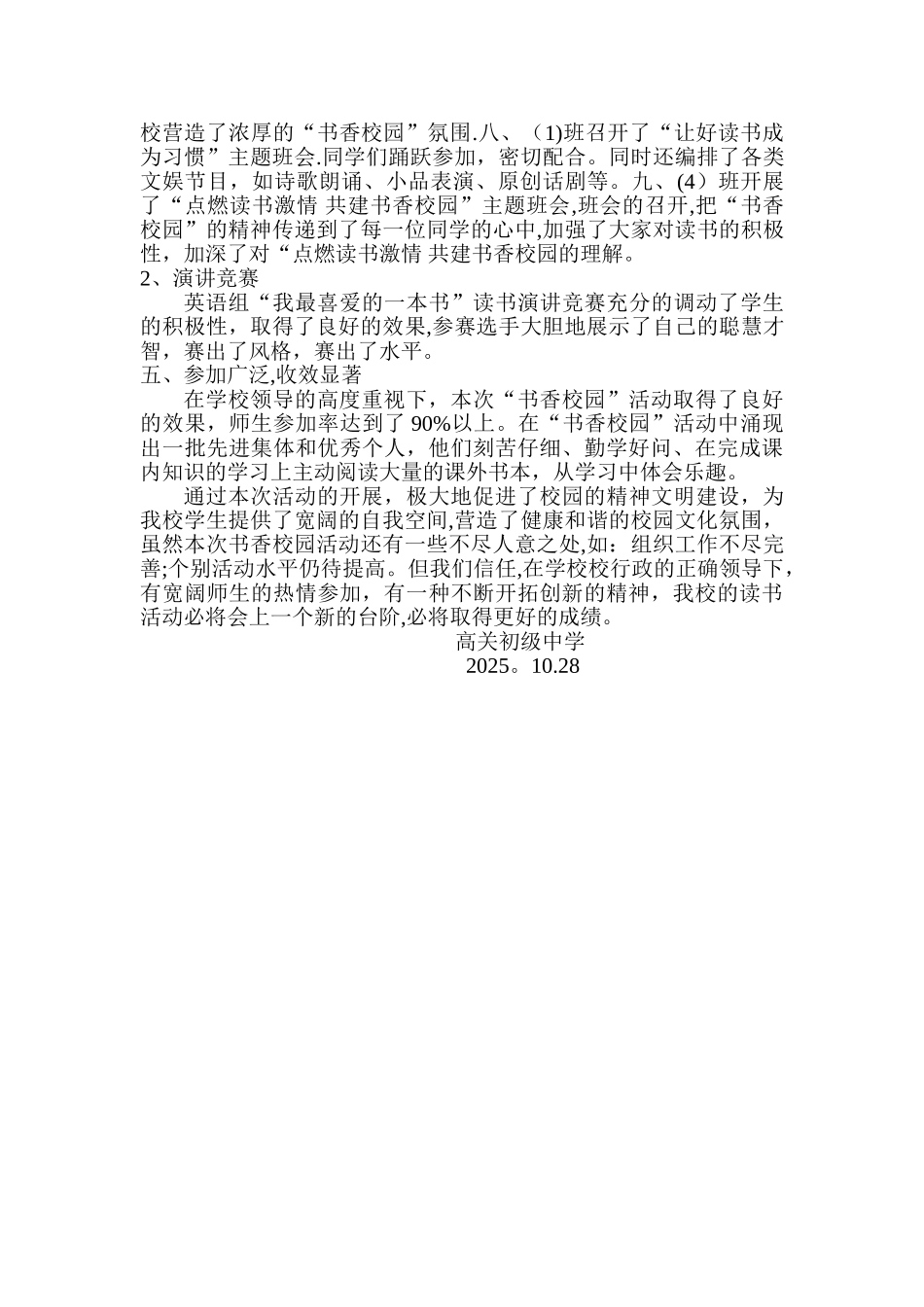 校营造了浓厚的“书香校园”氛围.八、（1)班召开了“让好读书成为习惯”主题班会.同学们踊跃参加，密切配合。同时还编排了各类文娱节目，如诗歌朗诵、小品表演、原创话剧等。九、(4）班开展了“点燃读书激情 共建书香校园”主题班会,班会的召开,把“书香校园”的精神传递到了每一位同学的心中,加强了大家对读书的积极性，加深了对“点燃读书激情 共建书香校园的理解。
2、演讲竞赛
英语组“我最喜爱的一本书”读书演讲竞赛充分的调动了学生的积极性，取得了良好的效果,参赛选手大胆地展示了自己的聪慧才智，赛出了风格，赛出了水平。
五、参加广泛,收效显著
在学校领导的高度重视下，本次“书香校园”活动取得了良好的效果，师生参加率达到了 90%以上。在“书香校园”活动中涌现出一批先进集体和优秀个人，他们刻苦仔细、勤学好问、在完成课内知识的学习上主动阅读大量的课外书本，从学习中体会乐趣。
通过本次活动的开展，极大地促进了校园的精神文明建设，为我校学生提供了宽阔的自我空间,营造了健康和谐的校园文化氛围，虽然本次书香校园活动还有一些不尽人意之处,如：组织工作不尽完善;个别活动水平仍待提高。但我们信任,在学校校行政的正确领导下，有宽阔师生的热情参加，有一种不断开拓创新的精神，我校的读书活动必将会上一个新的台阶,必将取得更好的成绩。
高关初级中学
2025。10.28